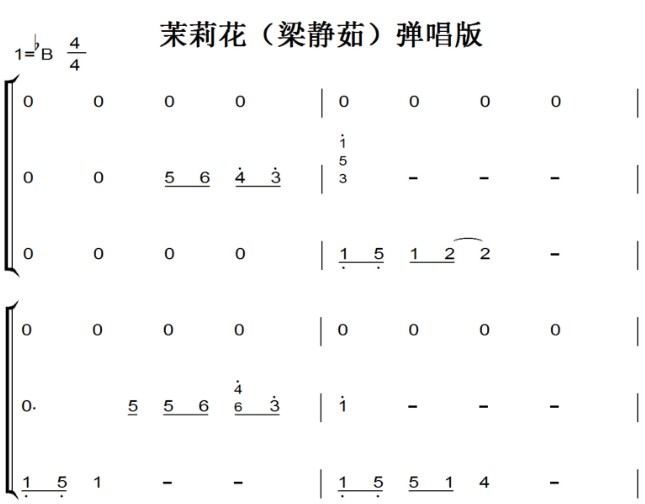 茉莉花（梁静茹）弹唱版

1=♭B $\frac{4}{4}$

0 0 0 0 | 0 0 0 0 |

0 0 5 6 4 3 | 1 5 3 - - - |

0 0 0 0 | 1 5 1 2 2 - |

0 0 0 0 | 0 0 0 0 |

0. 5 5 6 4 6 3 | 1 - - - |

1 5 1 - - | 1 5 5 1 4 - |